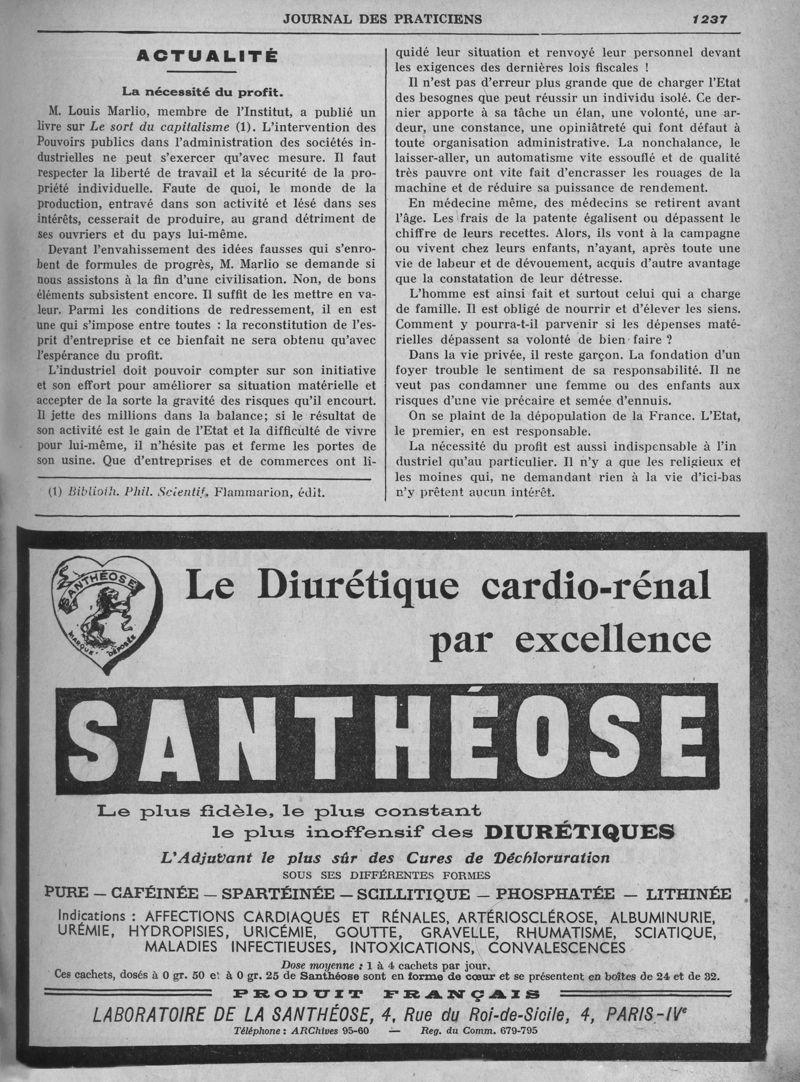 JOURNAL DES PRATICIENS

1237

ACTUALITÉ

La nécessité du profit.

M. Louis Marlio, membre de l'Institut, a publié un livre sur Le sort du capitalisme (1). L'intervention des Pouvoirs publics dans l'administration des sociétés industrielles ne peut s'exercer qu'avec mesure. Il faut respecter la liberté de travail et la sécurité de la propriété individuelle. Faute de quoi, le monde de la production, entravé dans son activité et lésé dans ses intérêts, cesserait de produire, au grand détriment de ses ouvriers et du pays lui-même.

Devant l'envahissement des idées fausses qui s'enrobent de formules de progrès, M. Marlio se demande si nous assistons à la fin d'une civilisation. Non, de bons éléments subsistent encore. Il suffit de les mettre en valeur. Parmi les conditions de redressement, il en est une qui s'impose entre toutes : la reconstitution de l'esprit d'entreprise et ce bienfait ne sera obtenu qu'avec l'espérance du profit.

L'industriel doit pouvoir compter sur son initiative et son effort pour améliorer sa situation matérielle et accepter de la sorte la gravité des risques qu'il encourt. Il jette des millions dans la balance; si le résultat de son activité est le gain de l'Etat et la difficulté de vivre pour lui-même, il n'hésite pas et ferme les portes de son usine. Que d'entreprises et de commerces ont liquidé leur situation et renvoyé leur personnel devant les exigences des dernières lois fiscales !

Il n'est pas d'erreur plus grande que de charger l'Etat des besognes que peut réussir un individu isolé. Ce dernier apporte à sa tâche un élan, une volonté, une ardeur, une constance, une opiniâtreté qui font défaut à toute organisation administrative. La nonchalance, le laisser-aller, un automatisme vite essouflé et de qualité très pauvre ont vite fait d'encrasser les rouages de la machine et de réduire sa puissance de rendement.

En médecine même, des médecins se retirent avant l'âge. Les frais de la patente égalisent ou dépassent le chiffre de leurs recettes. Alors, ils vont à la campagne ou vivent chez leurs enfants, n'ayant, après toute une vie de labeur et de dévouement, acquis d'autre avantage que la constatation de leur détresse.

L'homme est ainsi fait et surtout celui qui a charge de famille. Il est obligé de nourrir et d'élever les siens. Comment y pourra-t-il parvenir si les dépenses matérielles dépassent sa volonté de bien faire ?

Dans la vie privée, il reste garçon. La fondation d'un foyer trouble le sentiment de sa responsabilité. Il ne veut pas condamner une femme ou des enfants aux risques d'une vie précaire et semée d'ennuis.

On se plaint de la dépopulation de la France. L'Etat, le premier, en est responsable.

La nécessité du profit est aussi indispensable à l'industriel qu'au particulier. Il n'y a que les religieux et les moines qui, ne demandant rien à la vie d'ici-bas n'y prêtent aucun intérêt.

(1) Biblioth. Phil. Scientif. Flammarion, édit.

SANTHÉOSE MARQUE DÉPOSÉE

Le Diurétique cardio-rénal par excellence

SANTHÉOSE

Le plus fidèle, le plus constant le plus inoffensif des DIURÉTIQUES

L'Adjuvant le plus sûr des Cures de Déchloruration

SOUS SES DIFFÉRENTES FORMES

PURE — CAFÉINÉE — SPARTÉINÉE — SCILLITIQUE — PHOSPHATÉE — LITHINÉE

Indications : AFFECTIONS CARDIAQUES ET RÉNALES, ARTÉRIOSCLÉROSE, ALBUMINURIE, URÉMIE, HYDROPISIES, URICÉMIE, GOUTTE, GRAVELLE, RHUMATISME, SCIATIQUE, MALADIES INFECTIEUSES, INTOXICATIONS, CONVALESCENCES

Dose moyenne : 1 à 4 cachets par jour.
Ces cachets, dosés à 0 gr. 50 et à 0 gr. 25 de Santhéose sont en forme de cœur et se présentent en boîtes de 24 et de 32.

PRODUIT FRANÇAIS

LABORATOIRE DE LA SANTHÉOSE, 4, Rue du Roi-de-Sicile, 4, PARIS-IVe

Téléphone : ARChives 95-60 — Reg. du Comm. 679-795